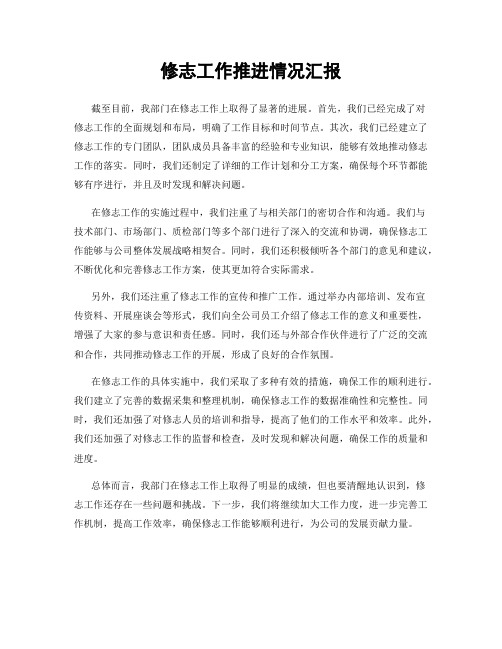 修志工作推进情况汇报

截至目前，我部门在修志工作上取得了显著的进展。首先，我们已经完成了对修志工作的全面规划和布局，明确了工作目标和时间节点。其次，我们已经建立了修志工作的专门团队，团队成员具备丰富的经验和专业知识，能够有效地推动修志工作的落实。同时，我们还制定了详细的工作计划和分工方案，确保每个环节都能够有序进行，并且及时发现和解决问题。

在修志工作的实施过程中，我们注重了与相关部门的密切合作和沟通。我们与技术部门、市场部门、质检部门等多个部门进行了深入的交流和协调，确保修志工作能够与公司整体发展战略相契合。同时，我们还积极倾听各个部门的意见和建议，不断优化和完善修志工作方案，使其更加符合实际需求。

另外，我们还注重了修志工作的宣传和推广工作。通过举办内部培训、发布宣传资料、开展座谈会等形式，我们向全公司员工介绍了修志工作的意义和重要性，增强了大家的参与意识和责任感。同时，我们还与外部合作伙伴进行了广泛的交流和合作，共同推动修志工作的开展，形成了良好的合作氛围。

在修志工作的具体实施中，我们采取了多种有效的措施，确保工作的顺利进行。我们建立了完善的数据采集和整理机制，确保修志工作的数据准确性和完整性。同时，我们还加强了对修志人员的培训和指导，提高了他们的工作水平和效率。此外，我们还加强了对修志工作的监督和检查，及时发现和解决问题，确保工作的质量和进度。

总体而言，我部门在修志工作上取得了明显的成绩，但也要清醒地认识到，修志工作还存在一些问题和挑战。下一步，我们将继续加大工作力度，进一步完善工作机制，提高工作效率，确保修志工作能够顺利进行，为公司的发展贡献力量。